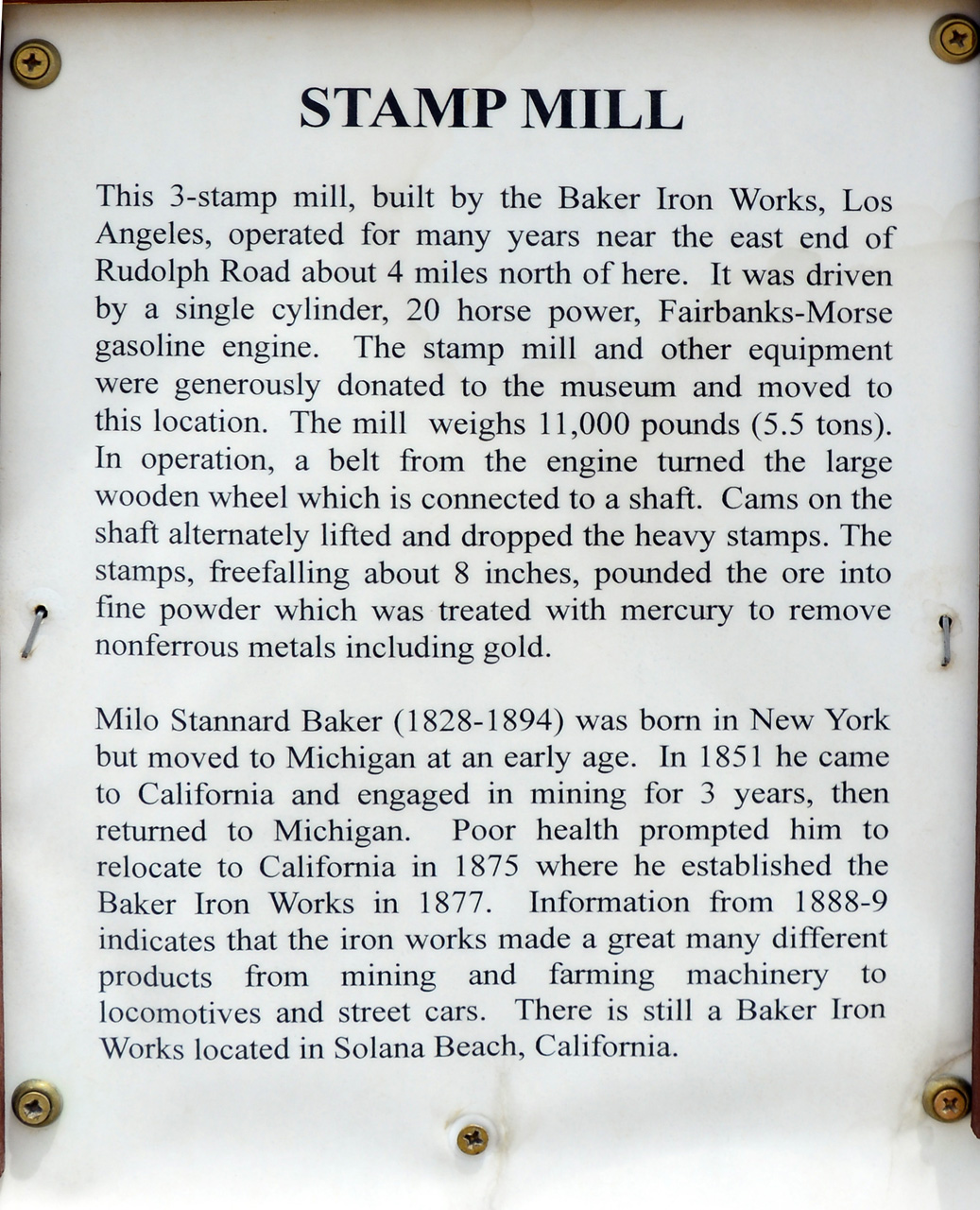 STAMP MILL

This 3-stamp mill, built by the Baker Iron Works, Los Angeles, operated for many years near the east end of Rudolph Road about 4 miles north of here. It was driven by a single cylinder, 20 horse power, Fairbanks-Morse gasoline engine. The stamp mill and other equipment were generously donated to the museum and moved to this location. The mill weighs 11,000 pounds (5.5 tons). In operation, a belt from the engine turned the large wooden wheel which is connected to a shaft. Cams on the shaft alternately lifted and dropped the heavy stamps. The stamps, freefalling about 8 inches, pounded the ore into fine powder which was treated with mercury to remove nonferrous metals including gold.

Milo Stannard Baker (1828-1894) was born in New York but moved to Michigan at an early age. In 1851 he came to California and engaged in mining for 3 years, then returned to Michigan. Poor health prompted him to relocate to California in 1875 where he established the Baker Iron Works in 1877. Information from 1888-9 indicates that the iron works made a great many different products from mining and farming machinery to locomotives and street cars. There is still a Baker Iron Works located in Solana Beach, California.